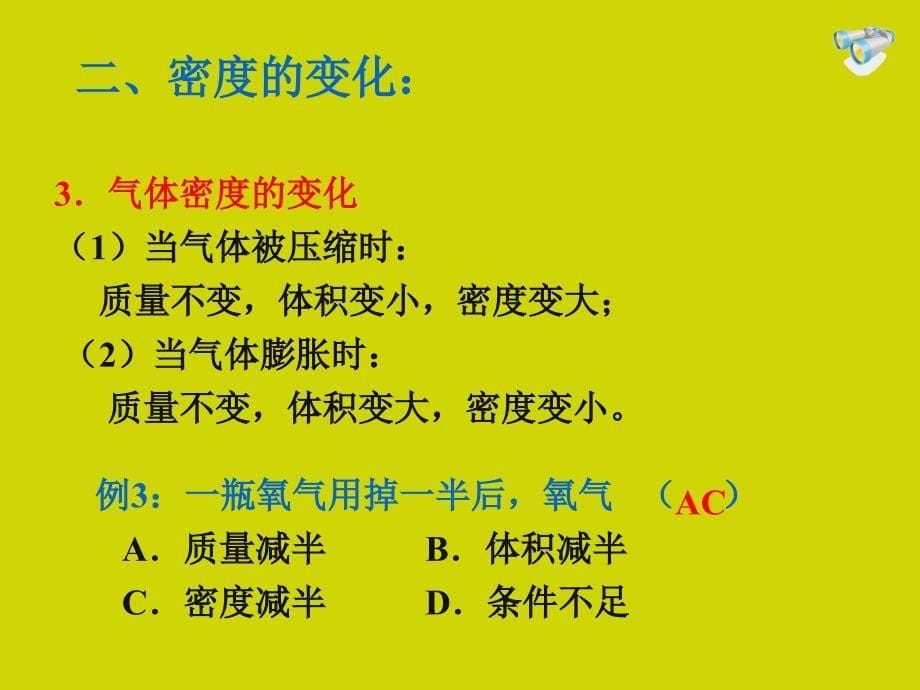 二、密度的变化：

3．气体密度的变化

（1）当气体被压缩时：

质量不变，体积变小，密度变大；

（2）当气体膨胀时：

质量不变，体积变大，密度变小。

例3：一瓶氧气用掉一半后，氧气 （AC）

A．质量减半　　B．体积减半

C．密度减半　　D．条件不足